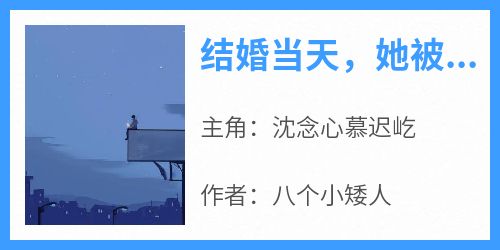 结婚当天，她被...

主角：沈念心慕迟屹

作者：八个小矮人